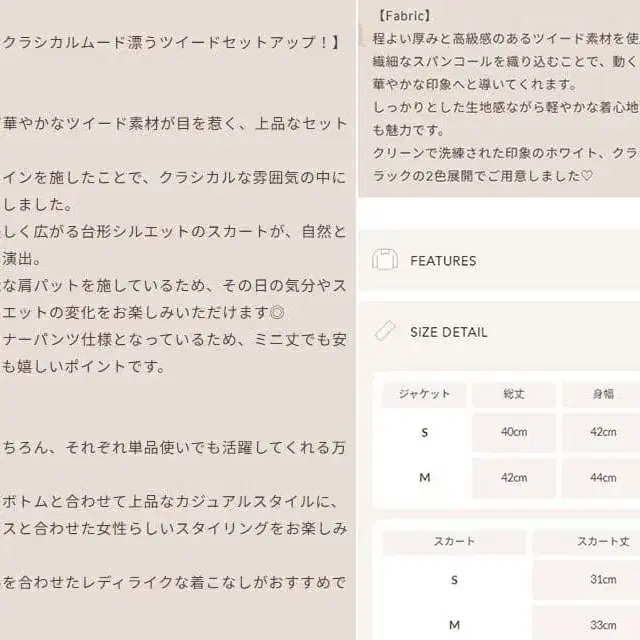 クラシカルムード漂うツイードセットアップ！】

華やかなツイード素材が目を惹く、上品なセット

インを施したことで、クラシカルな雰囲気の中に しました。
しく広がる台形シルエットのスカートが、自然と 演出。
な肩パットを施しているため、その日の気分やス エットの変化をお楽しみいただけます◎
ナーパンツ仕様となっているため、ミニ丈でも安 も嬉しいポイントです。

ちろん、それぞれ単品使いでも活躍してくれる万

ボトムと合わせて上品なカジュアルスタイルに、 スと合わせた女性らしいスタイリングをお楽しみ

を合わせたレディライクな着こなしがおすすめで

【Fabric】
程よい厚みと高級感のあるツイード素材を使 繊細なスパンコールを織り込むことで、動く 華やかな印象へと導いてくれます。
しっかりとした生地感ながら軽やかな着心地 も魅力です。
クリーンで洗練された印象のホワイト、クラ ラックの2色展開でご用意しました♡

FEATURES

SIZE DETAIL

| ジャケット | 総丈 | 身幅 |
|---|---|---|
| S | 40cm | 42cm |
| M | 42cm | 44cm |

| スカート | スカート丈 |
|---|---|
| S | 31cm |
| M | 33cm |